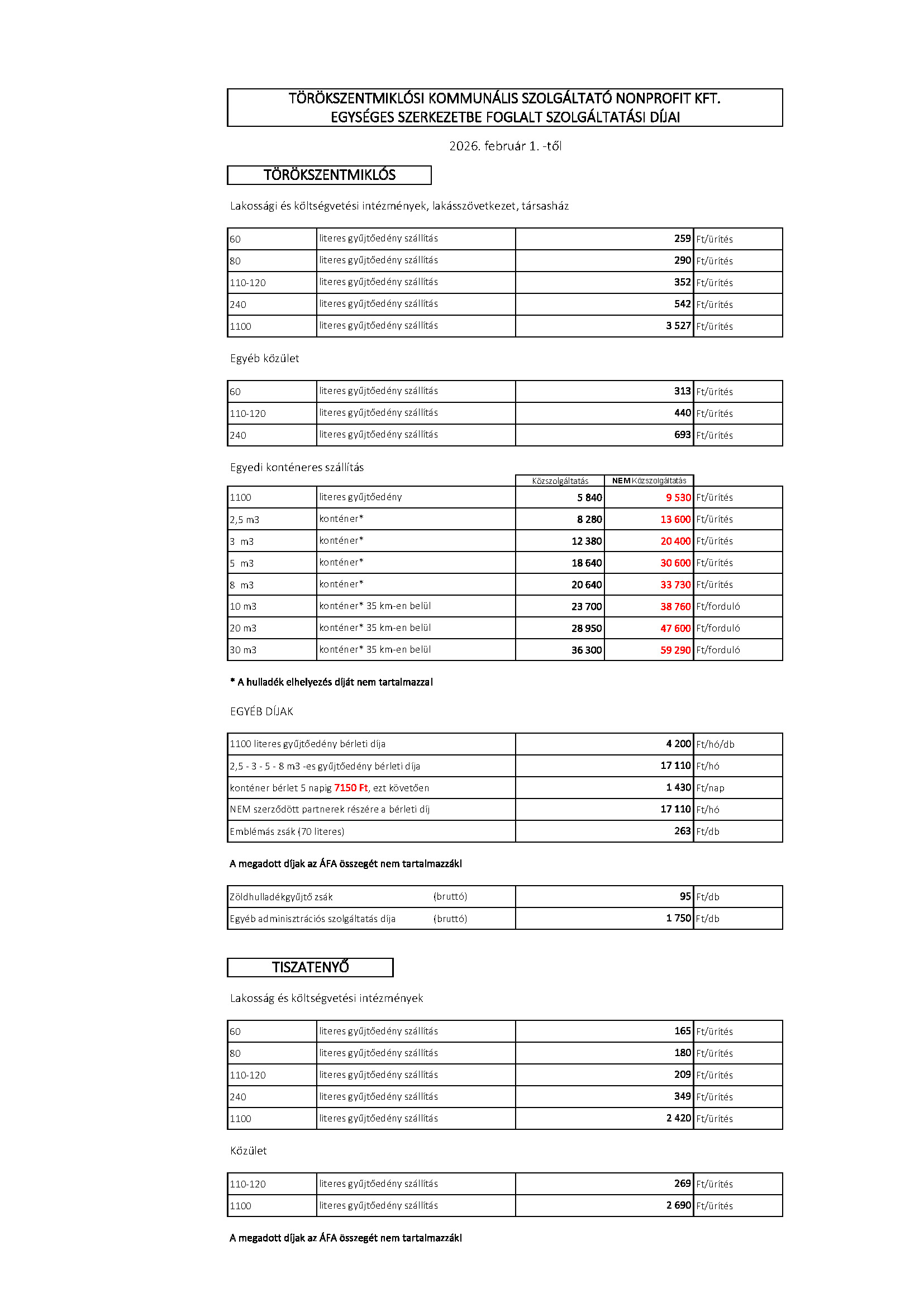 TÖRÖKSZENTMIKLÓSI KOMMUNÁLIS SZOLGÁLTATÓ NONPROFIT KFT.
EGYSÉGES SZERKEZETBE FOGLALT SZOLGÁLTATÁSI DÍJAI

2026. február 1. -től

TÖRÖKSZENTMIKLÓS

Lakossági és költségvetési intézmények, lakásszövetkezet, társasház

| 60 | literes gyűjtőedény szállítás | 259 | Ft/ürítés |
|---|---|---|---|
| 80 | literes gyűjtőedény szállítás | 290 | Ft/ürítés |
| 110-120 | literes gyűjtőedény szállítás | 352 | Ft/ürítés |
| 240 | literes gyűjtőedény szállítás | 542 | Ft/ürítés |
| 1100 | literes gyűjtőedény szállítás | 3 527 | Ft/ürítés |

Egyéb közület

| 60 | literes gyűjtőedény szállítás | 313 | Ft/ürítés |
|---|---|---|---|
| 110-120 | literes gyűjtőedény szállítás | 440 | Ft/ürítés |
| 240 | literes gyűjtőedény szállítás | 693 | Ft/ürítés |

Egyedi konténeres szállítás

| | | Közszolgáltatás | NEM Közszolgáltatás | |
|---|---|---|---|---|
| 1100 | literes gyűjtőedény | 5 840 | 9 530 | Ft/ürítés |
| 2,5 m3 | konténer* | 8 280 | 13 600 | Ft/ürítés |
| 3 m3 | konténer* | 12 380 | 20 400 | Ft/ürítés |
| 5 m3 | konténer* | 18 640 | 30 600 | Ft/ürítés |
| 8 m3 | konténer* | 20 640 | 33 730 | Ft/ürítés |
| 10 m3 | konténer* 35 km-en belül | 23 700 | 38 760 | Ft/forduló |
| 20 m3 | konténer* 35 km-en belül | 28 950 | 47 600 | Ft/forduló |
| 30 m3 | konténer* 35 km-en belül | 36 300 | 59 290 | Ft/forduló |

* A hulladék elhelyezés díját nem tartalmazza!

EGYÉB DÍJAK

| 1100 literes gyűjtőedény bérleti díja | 4 200 | Ft/hó/db |
|---|---|---|
| 2,5 - 3 - 5 - 8 m3 -es gyűjtőedény bérleti díja | 17 110 | Ft/hó |
| konténer bérlet 5 napig 7150 Ft, ezt követően | 1 430 | Ft/nap |
| NEM szerződött partnerek részére a bérleti díj | 17 110 | Ft/hó |
| Emblémás zsák (70 literes) | 263 | Ft/db |

A megadott díjak az ÁFA összegét nem tartalmazzák!

| Zöldhulladékgyűjtő zsák (bruttó) | 95 | Ft/db |
|---|---|---|
| Egyéb adminisztrációs szolgáltatás díja (bruttó) | 1 750 | Ft/db |

TISZATENYŐ

Lakosság és költségvetési intézmények

| 60 | literes gyűjtőedény szállítás | 165 | Ft/ürítés |
|---|---|---|---|
| 80 | literes gyűjtőedény szállítás | 180 | Ft/ürítés |
| 110-120 | literes gyűjtőedény szállítás | 209 | Ft/ürítés |
| 240 | literes gyűjtőedény szállítás | 349 | Ft/ürítés |
| 1100 | literes gyűjtőedény szállítás | 2 420 | Ft/ürítés |

Közület

| 110-120 | literes gyűjtőedény szállítás | 269 | Ft/ürítés |
|---|---|---|---|
| 1100 | literes gyűjtőedény szállítás | 2 690 | Ft/ürítés |

A megadott díjak az ÁFA összegét nem tartalmazzák!